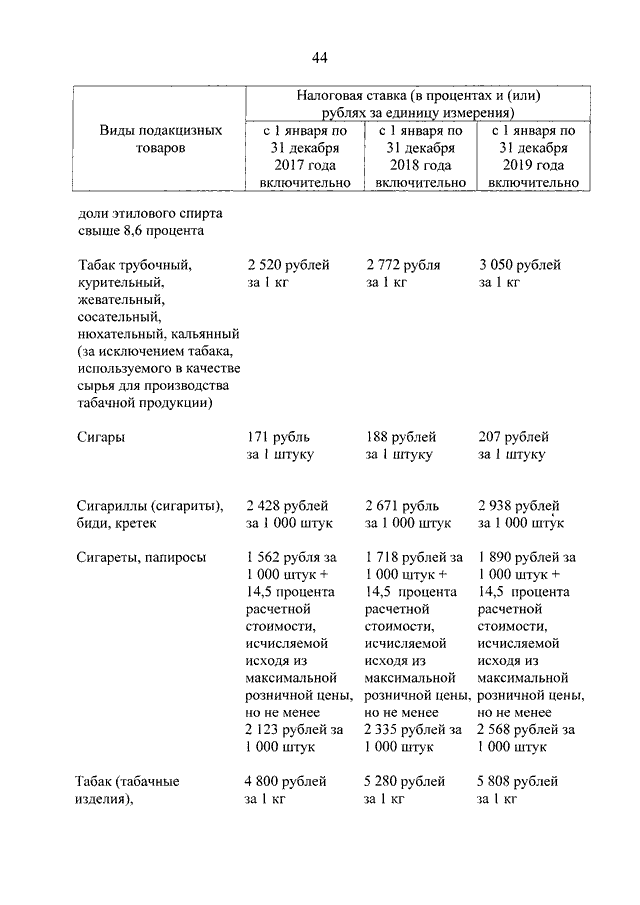 44

| Виды подакцизных товаров | Налоговая ставка (в процентах и (или) рублях за единицу измерения) | | |
|---|---|---|---|
| | с 1 января по 31 декабря 2017 года включительно | с 1 января по 31 декабря 2018 года включительно | с 1 января по 31 декабря 2019 года включительно |
| доли этилового спирта свыше 8,6 процента | | | |
| Табак трубочный, курительный, жевательный, сосательный, нюхательный, кальянный (за исключением табака, используемого в качестве сырья для производства табачной продукции) | 2 520 рублей за 1 кг | 2 772 рубля за 1 кг | 3 050 рублей за 1 кг |
| Сигары | 171 рубль за 1 штуку | 188 рублей за 1 штуку | 207 рублей за 1 штуку |
| Сигариллы (сигариты), биди, кретек | 2 428 рублей за 1 000 штук | 2 671 рубль за 1 000 штук | 2 938 рублей за 1 000 штук |
| Сигареты, папиросы | 1 562 рубля за 1 000 штук + 14,5 процента расчетной стоимости, исчисляемой исходя из максимальной розничной цены, но не менее 2 123 рублей за 1 000 штук | 1 718 рублей за 1 000 штук + 14,5 процента расчетной стоимости, исчисляемой исходя из максимальной розничной цены, но не менее 2 335 рублей за 1 000 штук | 1 890 рублей за 1 000 штук + 14,5 процента расчетной стоимости, исчисляемой исходя из максимальной розничной цены, но не менее 2 568 рублей за 1 000 штук |
| Табак (табачные изделия), | 4 800 рублей за 1 кг | 5 280 рублей за 1 кг | 5 808 рублей за 1 кг |